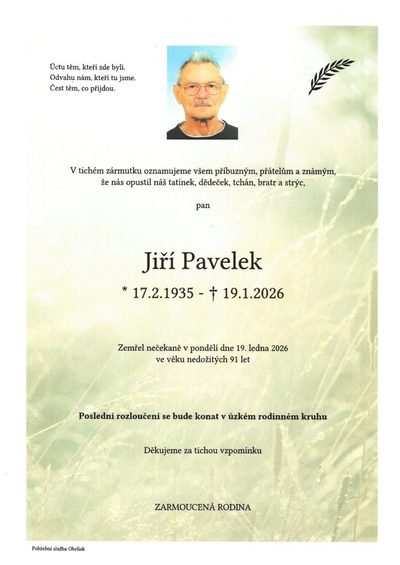 Úctu těm, kteří zde byli.
Odvahu nám, kteří tu jsme.
Čest těm, co přijdou.

V tichém zármutku oznamujeme všem příbuzným, přátelům a známým, že nás opustil náš tatínek, dědeček, tchán, bratr a strýc,

pan

Jiří Pavelek

* 17.2.1935 - † 19.1.2026

Zemřel nečekaně v pondělí dne 19. ledna 2026
ve věku nedožitých 91 let

Poslední rozloučení se bude konat v úzkém rodinném kruhu

Děkujeme za tichou vzpomínku

ZARMOUCENÁ RODINA

Pohřební služba Obelisk